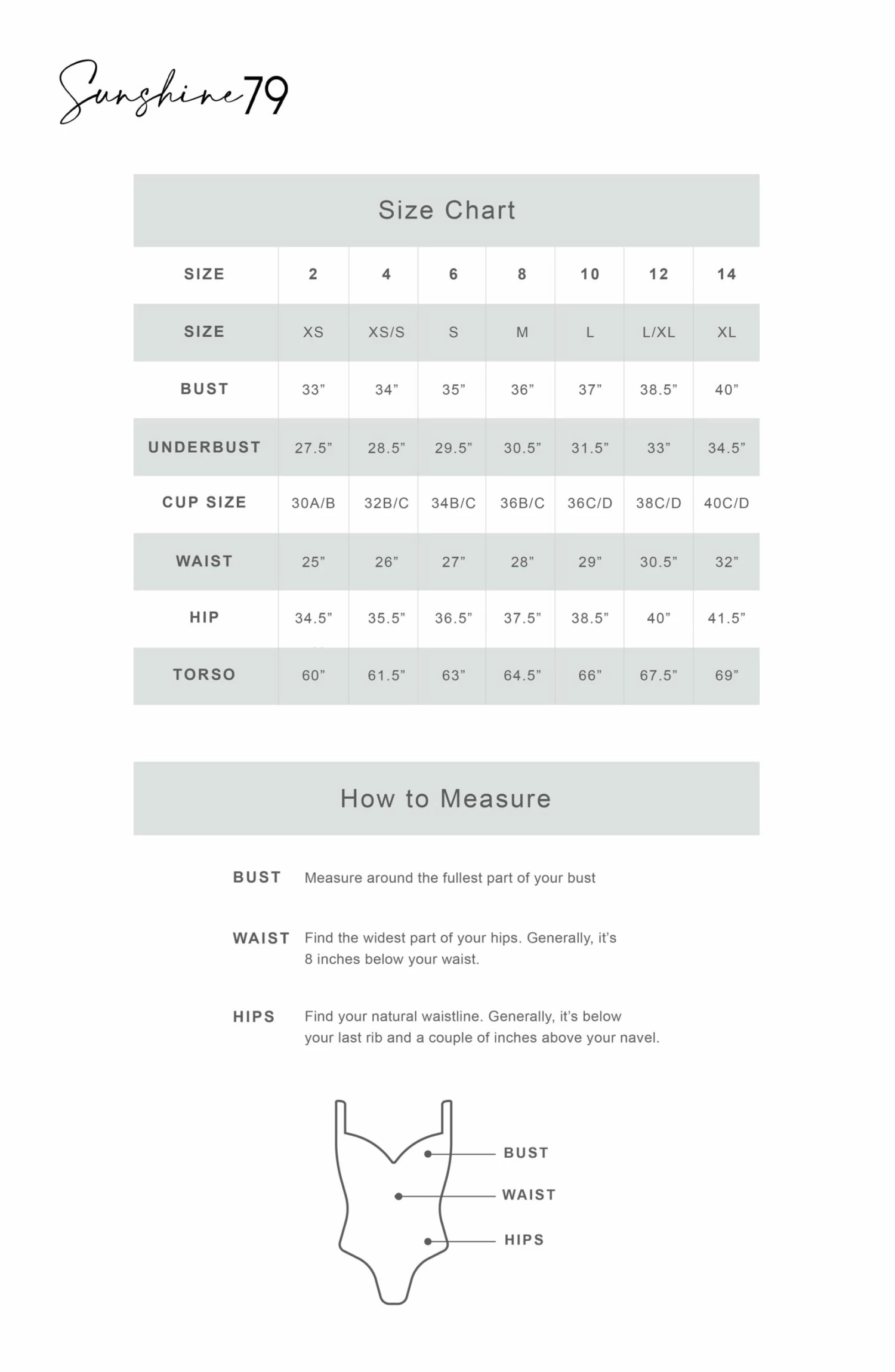 Sunshine79

Size Chart

| SIZE | 2 | 4 | 6 | 8 | 10 | 12 | 14 |
|---|---|---|---|---|---|---|---|
| SIZE | XS | XS/S | S | M | L | L/XL | XL |
| BUST | 33” | 34” | 35” | 36” | 37” | 38.5” | 40” |
| UNDERBUST | 27.5” | 28.5” | 29.5” | 30.5” | 31.5” | 33” | 34.5” |
| CUP SIZE | 30A/B | 32B/C | 34B/C | 36B/C | 36C/D | 38C/D | 40C/D |
| WAIST | 25” | 26” | 27” | 28” | 29” | 30.5” | 32” |
| HIP | 34.5” | 35.5” | 36.5” | 37.5” | 38.5” | 40” | 41.5” |
| TORSO | 60” | 61.5” | 63” | 64.5” | 66” | 67.5” | 69” |

How to Measure

BUST Measure around the fullest part of your bust

WAIST Find the widest part of your hips. Generally, it’s 8 inches below your waist.

HIPS Find your natural waistline. Generally, it’s below your last rib and a couple of inches above your navel.

BUST
WAIST
HIPS